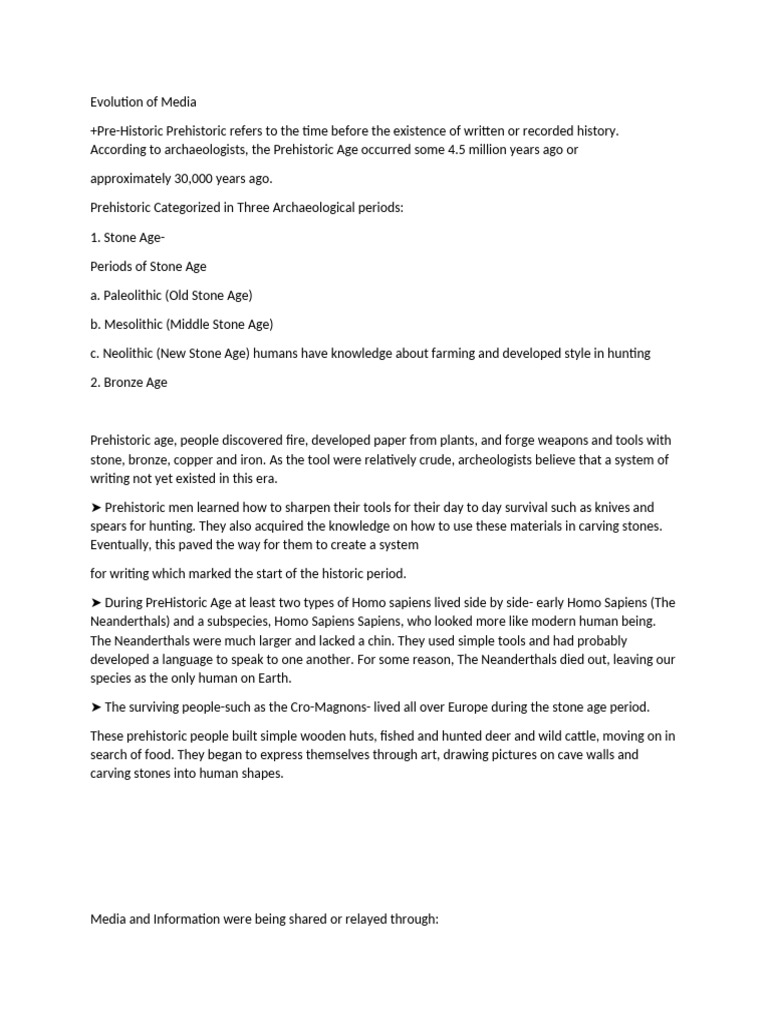 Evolution of Media

+Pre-Historic Prehistoric refers to the time before the existence of written or recorded history. According to archaeologists, the Prehistoric Age occurred some 4.5 million years ago or

approximately 30,000 years ago.

Prehistoric Categorized in Three Archaeological periods:

1. Stone Age-

Periods of Stone Age

a. Paleolithic (Old Stone Age)

b. Mesolithic (Middle Stone Age)

c. Neolithic (New Stone Age) humans have knowledge about farming and developed style in hunting

2. Bronze Age

Prehistoric age, people discovered fire, developed paper from plants, and forge weapons and tools with stone, bronze, copper and iron. As the tool were relatively crude, archeologists believe that a system of writing not yet existed in this era.

➤ Prehistoric men learned how to sharpen their tools for their day to day survival such as knives and spears for hunting. They also acquired the knowledge on how to use these materials in carving stones. Eventually, this paved the way for them to create a system

for writing which marked the start of the historic period.

➤ During PreHistoric Age at least two types of Homo sapiens lived side by side- early Homo Sapiens (The Neanderthals) and a subspecies, Homo Sapiens Sapiens, who looked more like modern human being. The Neanderthals were much larger and lacked a chin. They used simple tools and had probably developed a language to speak to one another. For some reason, The Neanderthals died out, leaving our species as the only human on Earth.

➤ The surviving people-such as the Cro-Magnons- lived all over Europe during the stone age period.

These prehistoric people built simple wooden huts, fished and hunted deer and wild cattle, moving on in search of food. They began to express themselves through art, drawing pictures on cave walls and carving stones into human shapes.

Media and Information were being shared or relayed through: